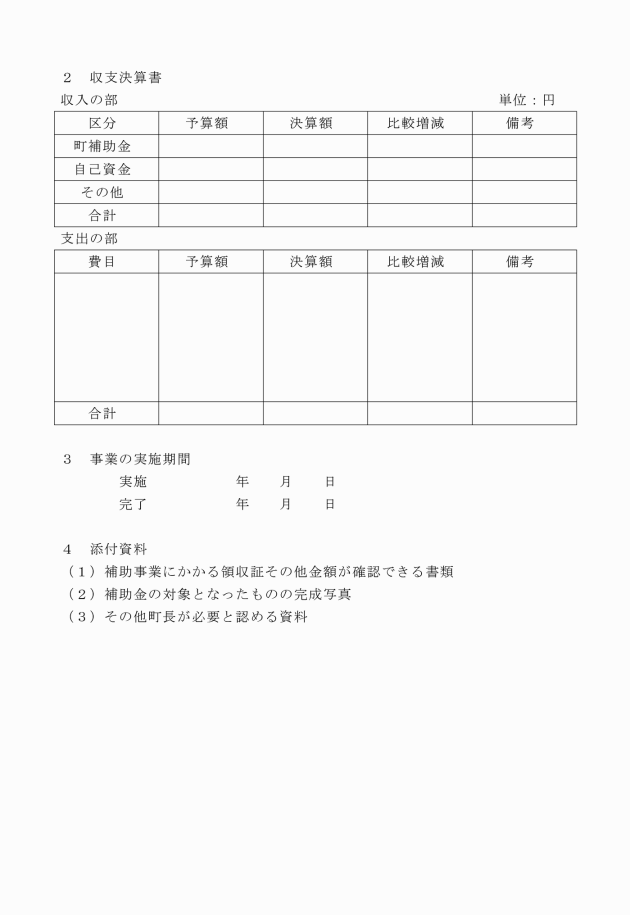 ２　収支決算書

収入の部　　　　　　　　　　　　　　　　　　　　　　単位：円

| 区分 | 予算額 | 決算額 | 比較増減 | 備考 |
|---|---|---|---|---|
| 町補助金 | | | | |
| 自己資金 | | | | |
| その他 | | | | |
| 合計 | | | | |

支出の部

| 費目 | 予算額 | 決算額 | 比較増減 | 備考 |
|---|---|---|---|---|
| | | | | |
| 合計 | | | | |

３　事業の実施期間

実施　　　　年　月　日

完了　　　　年　月　日

４　添付資料

（１）補助事業にかかる領収証その他金額が確認できる書類

（２）補助金の対象となったものの完成写真

（３）その他町長が必要と認める資料